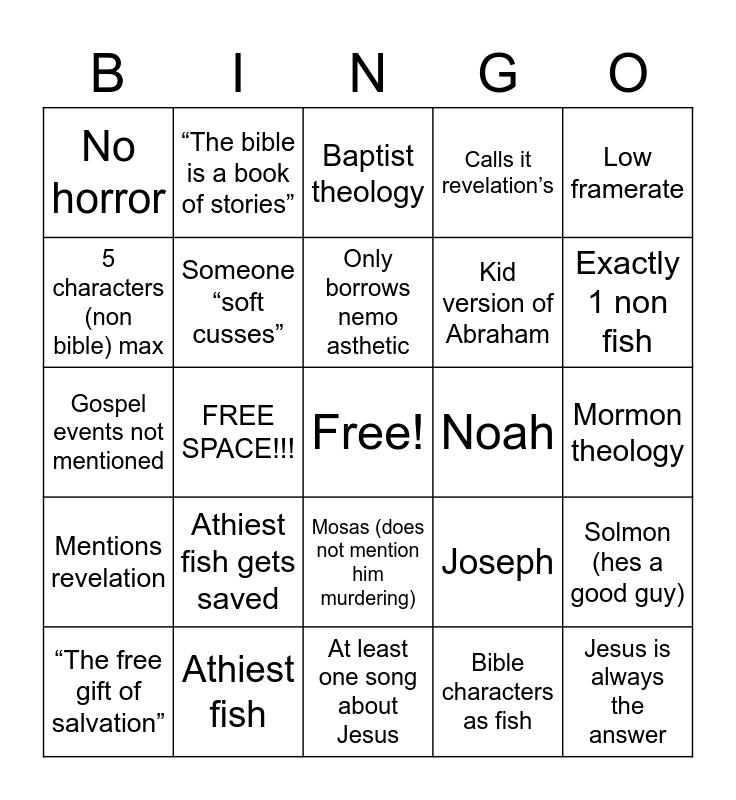 | B | I | N | G | O |
|---|---|---|---|---|
| No horror | “The bible is a book of stories” | Baptist theology | Calls it revelation’s | Low framerate |
| 5 characters (non bible) max | Someone “soft cusses” | Only borrows nemo asthetic | Kid version of Abraham | Exactly 1 non fish |
| Gospel events not mentioned | FREE SPACE!!! | Free! | Noah | Mormon theology |
| Mentions revelation | Athiest fish gets saved | Mosas (does not mention him murdering) | Joseph | Solmon (hes a good guy) |
| “The free gift of salvation” | Athiest fish | At least one song about Jesus | Bible characters as fish | Jesus is always the answer |